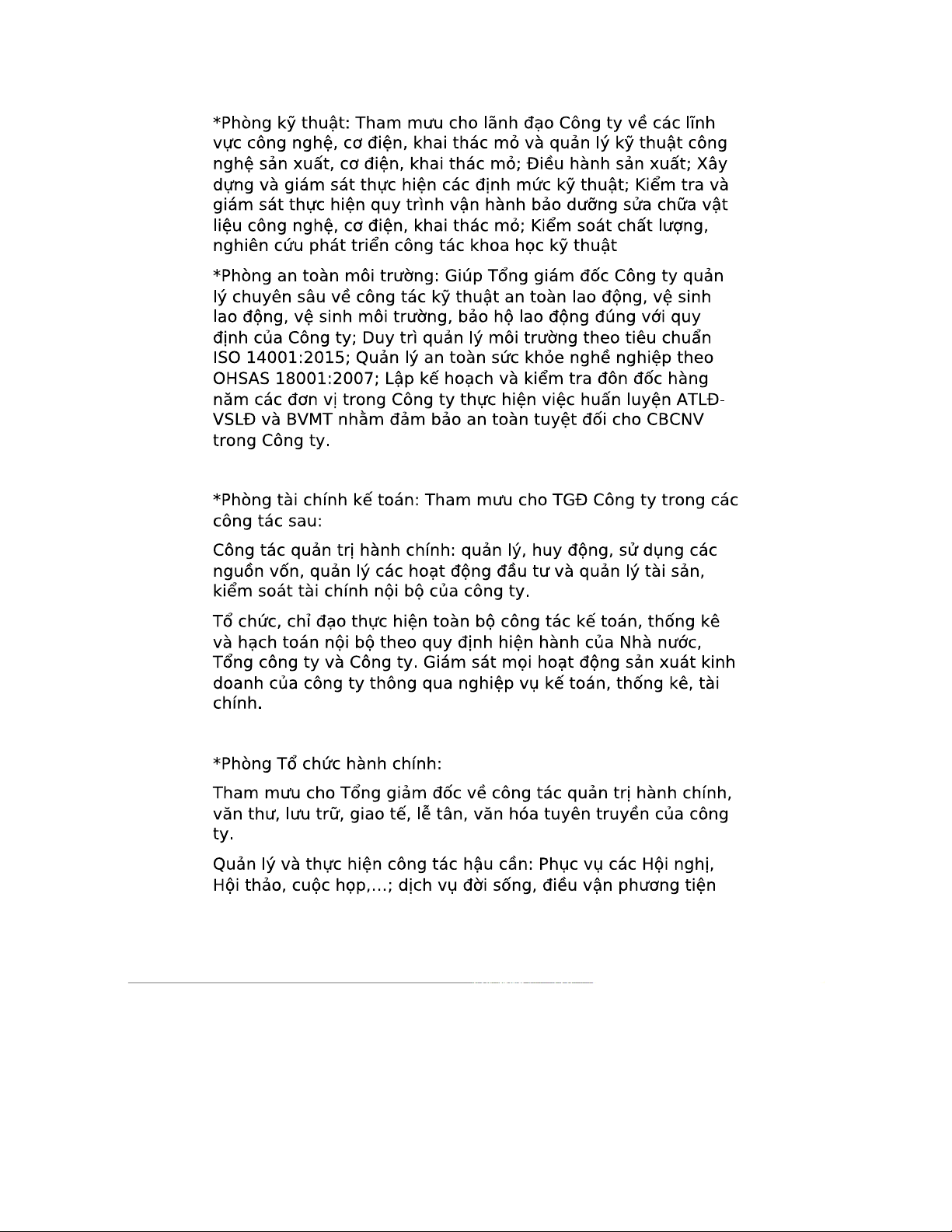 *Phòng kỹ thuật: Tham mưu cho lãnh đạo Công ty về các lĩnh vực công nghệ, cơ điện, khai thác mỏ và quản lý kỹ thuật công nghệ sản xuất, cơ điện, khai thác mỏ; Điều hành sản xuất; Xây dựng và giám sát thực hiện các định mức kỹ thuật; Kiểm tra và giám sát thực hiện quy trình vận hành bảo dưỡng sửa chữa vật liệu công nghệ, cơ điện, khai thác mỏ; Kiểm soát chất lượng, nghiên cứu phát triển công tác khoa học kỹ thuật

*Phòng an toàn môi trường: Giúp Tổng giám đốc Công ty quản lý chuyên sâu về công tác kỹ thuật an toàn lao động, vệ sinh lao động, vệ sinh môi trường, bảo hộ lao động đúng với quy định của Công ty; Duy trì quản lý môi trường theo tiêu chuẩn ISO 14001:2015; Quản lý an toàn sức khỏe nghề nghiệp theo OHSAS 18001:2007; Lập kế hoạch và kiểm tra đôn đốc hàng năm các đơn vị trong Công ty thực hiện việc huấn luyện ATLĐ-VSLĐ và BVMT nhằm đảm bảo an toàn tuyệt đối cho CBCNV trong Công ty.

*Phòng tài chính kế toán: Tham mưu cho TGĐ Công ty trong các công tác sau:

Công tác quản trị hành chính: quản lý, huy động, sử dụng các nguồn vốn, quản lý các hoạt động đầu tư và quản lý tài sản, kiểm soát tài chính nội bộ của công ty.

Tổ chức, chỉ đạo thực hiện toàn bộ công tác kế toán, thống kê và hạch toán nội bộ theo quy định hiện hành của Nhà nước, Tổng công ty và Công ty. Giám sát mọi hoạt động sản xuất kinh doanh của công ty thông qua nghiệp vụ kế toán, thống kê, tài chính.

*Phòng Tổ chức hành chính:

Tham mưu cho Tổng giảm đốc về công tác quản trị hành chính, văn thư, lưu trữ, giao tế, lễ tân, văn hóa tuyên truyền của công ty.

Quản lý và thực hiện công tác hậu cần: Phục vụ các Hội nghị, Hội thảo, cuộc họp,...; dịch vụ đời sống, điều vận phương tiện